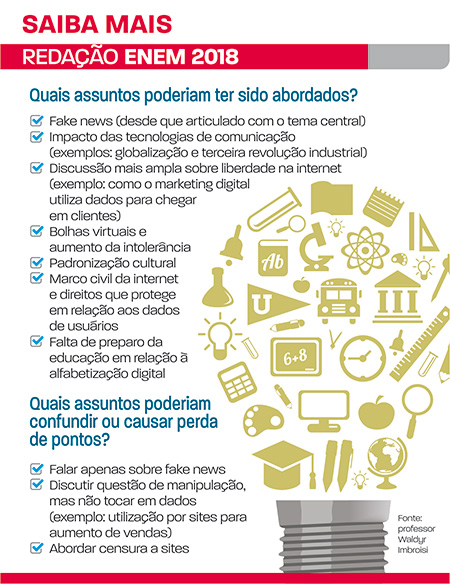 SAIBA MAIS

REDAÇÃO ENEM 2018

Quais assuntos poderiam ter sido abordados?

Fake news (desde que articulado com o tema central)
Impacto das tecnologias de comunicação (exemplos: globalização e terceira revolução industrial)
Discussão mais ampla sobre liberdade na internet (exemplo: como o marketing digital utiliza dados para chegar em clientes)
Bolhas virtuais e aumento da intolerância
Padronização cultural
Marco civil da internet e direitos que protege em relação aos dados de usuários
Falta de preparo da educação em relação à alfabetização digital

Quais assuntos poderiam confundir ou causar perda de pontos?

Falar apenas sobre fake news
Discutir questão de manipulação, mas não tocar em dados (exemplo: utilização por sites para aumento de vendas)
Abordar censura a sites

Ab
U
6+8

Fonte: professor Waldyr Imbroisi